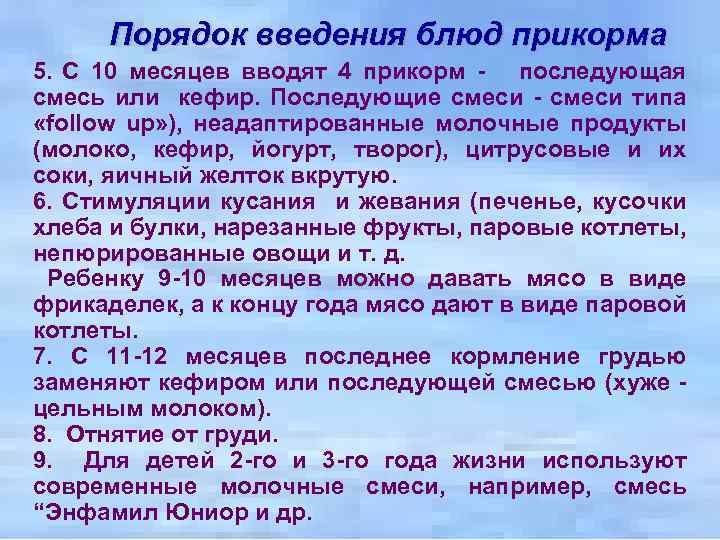 Порядок введения блюд прикорма

5. С 10 месяцев вводят 4 прикорм - последующая смесь или кефир. Последующие смеси - смеси типа «follow up»), неадаптированные молочные продукты (молоко, кефир, йогурт, творог), цитрусовые и их соки, яичный желток вкрутую.

6. Стимуляции кусания и жевания (печенье, кусочки хлеба и булки, нарезанные фрукты, паровые котлеты, непюрированные овощи и т. д.

Ребенку 9-10 месяцев можно давать мясо в виде фрикаделек, а к концу года мясо дают в виде паровой котлеты.

7. С 11-12 месяцев последнее кормление грудью заменяют кефиром или последующей смесью (хуже - цельным молоком).

8. Отнятие от груди.

9. Для детей 2-го и 3-го года жизни используют современные молочные смеси, например, смесь “Энфамил Юниор и др.